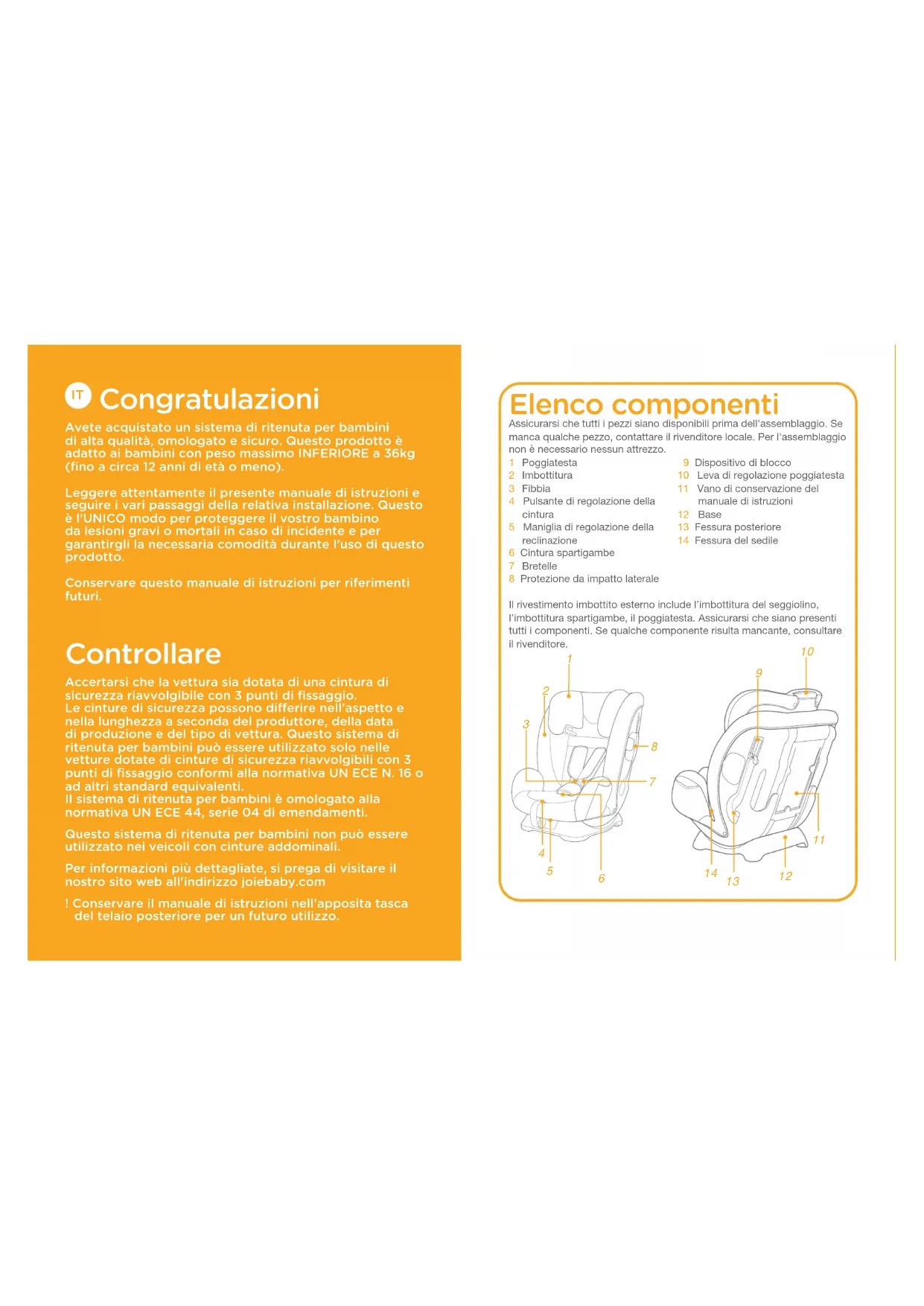 IT Congratulazioni

Avete acquistato un sistema di ritenuta per bambini di alta qualità, omologato e sicuro. Questo prodotto è adatto ai bambini con peso massimo INFERIORE a 36kg (fino a circa 12 anni di età o meno).

Leggere attentamente il presente manuale di istruzioni e seguire i vari passaggi della relativa installazione. Questo è l'UNICO modo per proteggere il vostro bambino da lesioni gravi o mortali in caso di incidente e per garantirgli la necessaria comodità durante l'uso di questo prodotto.

Conservare questo manuale di istruzioni per riferimenti futuri.

Controllare

Accertarsi che la vettura sia dotata di una cintura di sicurezza riavvolgibile con 3 punti di fissaggio.
Le cinture di sicurezza possono differire nell'aspetto e nella lunghezza a seconda del produttore, della data di produzione e del tipo di vettura. Questo sistema di ritenuta per bambini può essere utilizzato solo nelle vetture dotate di cinture di sicurezza riavvolgibili con 3 punti di fissaggio conformi alla normativa UN ECE N. 16 o ad altri standard equivalenti.
Il sistema di ritenuta per bambini è omologato alla normativa UN ECE 44, serie 04 di emendamenti.

Questo sistema di ritenuta per bambini non può essere utilizzato nei veicoli con cinture addominali.

Per informazioni più dettagliate, si prega di visitare il nostro sito web all'indirizzo joiebaby.com

! Conservare il manuale di istruzioni nell'apposita tasca del telaio posteriore per un futuro utilizzo.

Elenco componenti

Assicurarsi che tutti i pezzi siano disponibili prima dell'assemblaggio. Se manca qualche pezzo, contattare il rivenditore locale. Per l'assemblaggio non è necessario nessun attrezzo.

1 Poggiatesta
2 Imbottitura
3 Fibbia
4 Pulsante di regolazione della cintura
5 Maniglia di regolazione della reclinazione
6 Cintura spartigambe
7 Bretelle
8 Protezione da impatto laterale

9 Dispositivo di blocco
10 Leva di regolazione poggiatesta
11 Vano di conservazione del manuale di istruzioni
12 Base
13 Fessura posteriore
14 Fessura del sedile

Il rivestimento imbottito esterno include l'imbottitura del seggiolino, l'imbottitura spartigambe, il poggiatesta. Assicurarsi che siano presenti tutti i componenti. Se qualche componente risulta mancante, consultare il rivenditore.

1 2 3 8 7 4 5 6 10 9 11 14 13 12